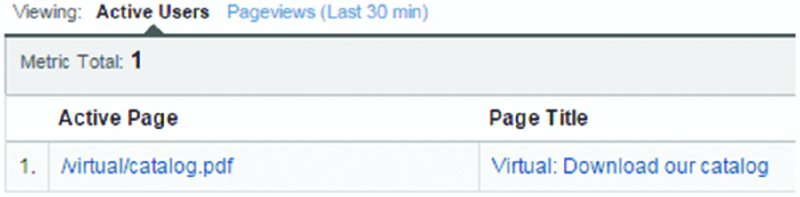 Viewing: Active Users Pageviews (Last 30 min)

Metric Total: 1

| | Active Page | Page Title |
|---|---|---|
| 1. | /virtual/catalog.pdf | Virtual: Download our catalog |